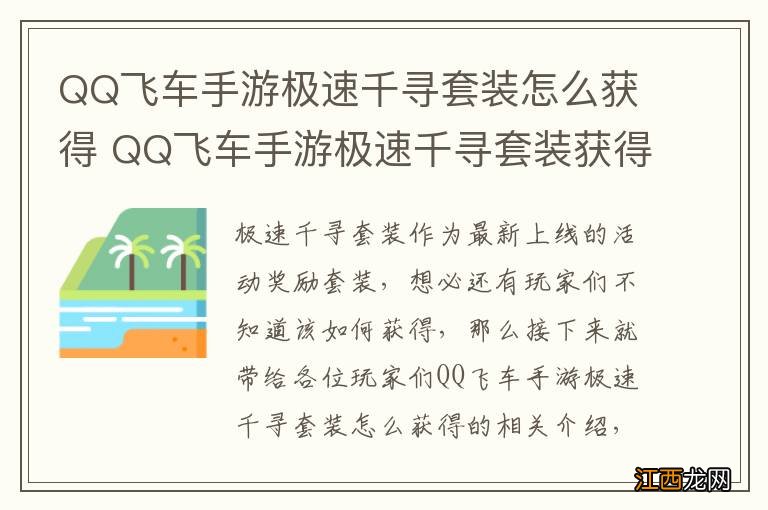 QQ飞车手游极速千寻套装怎么获得 QQ飞车手游极速千寻套装获得

极速千寻套装作为最新上线的活动奖励套装，想必还有玩家们不知道该如何获得，那么接下来就带给各位玩家们QQ飞车手游极速千寻套装怎么获得的相关介绍，

江西龙网